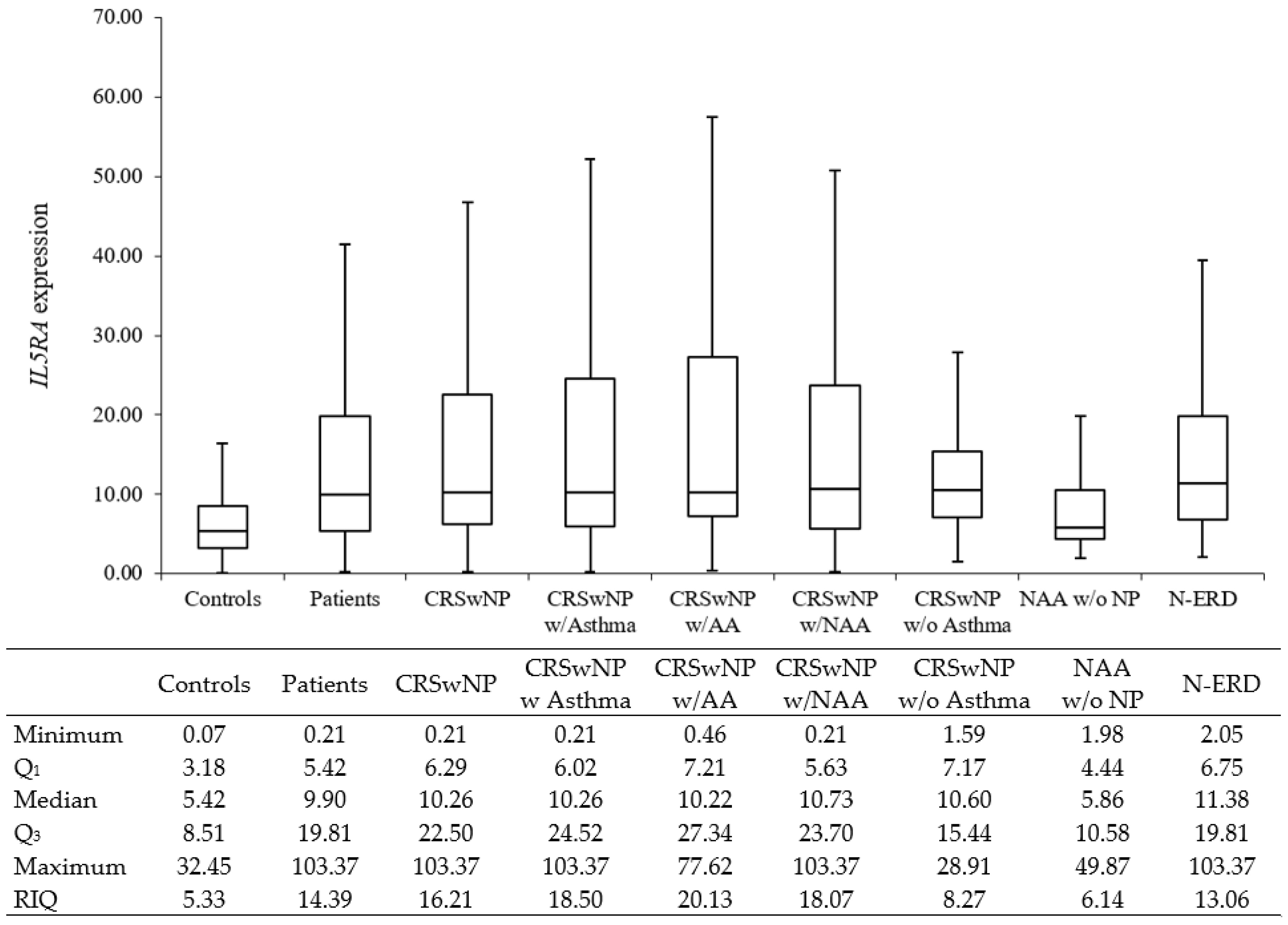 70.00
60.00
50.00
40.00
30.00
20.00
10.00
0.00

IL5RA expression

Controls
Patients
CRSwNP
CRSwNP w/Asthma
CRSwNP w/AA
CRSwNP w/NAA
CRSwNP w/o Asthma
NAA w/o NP
N-ERD

| | Controls | Patients | CRSwNP | CRSwNP w Asthma | CRSwNP w/AA | CRSwNP w/NAA | CRSwNP w/o Asthma | NAA w/o NP | N-ERD |
|---|---|---|---|---|---|---|---|---|---|
| Minimum | 0.07 | 0.21 | 0.21 | 0.21 | 0.46 | 0.21 | 1.59 | 1.98 | 2.05 |
| $Q_1$ | 3.18 | 5.42 | 6.29 | 6.02 | 7.21 | 5.63 | 7.17 | 4.44 | 6.75 |
| Median | 5.42 | 9.90 | 10.26 | 10.26 | 10.22 | 10.73 | 10.60 | 5.86 | 11.38 |
| $Q_3$ | 8.51 | 19.81 | 22.50 | 24.52 | 27.34 | 23.70 | 15.44 | 10.58 | 19.81 |
| Maximum | 32.45 | 103.37 | 103.37 | 103.37 | 77.62 | 103.37 | 28.91 | 49.87 | 103.37 |
| RIQ | 5.33 | 14.39 | 16.21 | 18.50 | 20.13 | 18.07 | 8.27 | 6.14 | 13.06 |